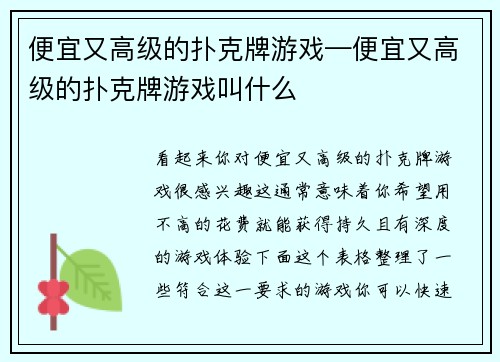 便宜又高级的扑克牌游戏—便宜又高级的扑克牌游戏叫什么

看起来你对便宜又高级的扑克牌游戏很感兴趣这通常意味着你希望用不高的花费就能获得持久且有深度的游戏体验下面这个表格整理了一些符合这一要求的游戏你可以快速